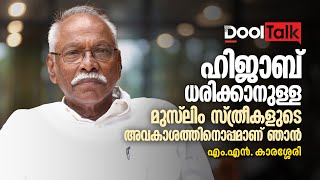 Dool Talk

ഹിജാബ് ധരിക്കാനുള്ള മുസ്‌ലിം സ്ത്രീകളുടെ അവകാശത്തിനൊപ്പമാണ് ഞാൻ

എം.എൻ. കാരശ്ശേരി